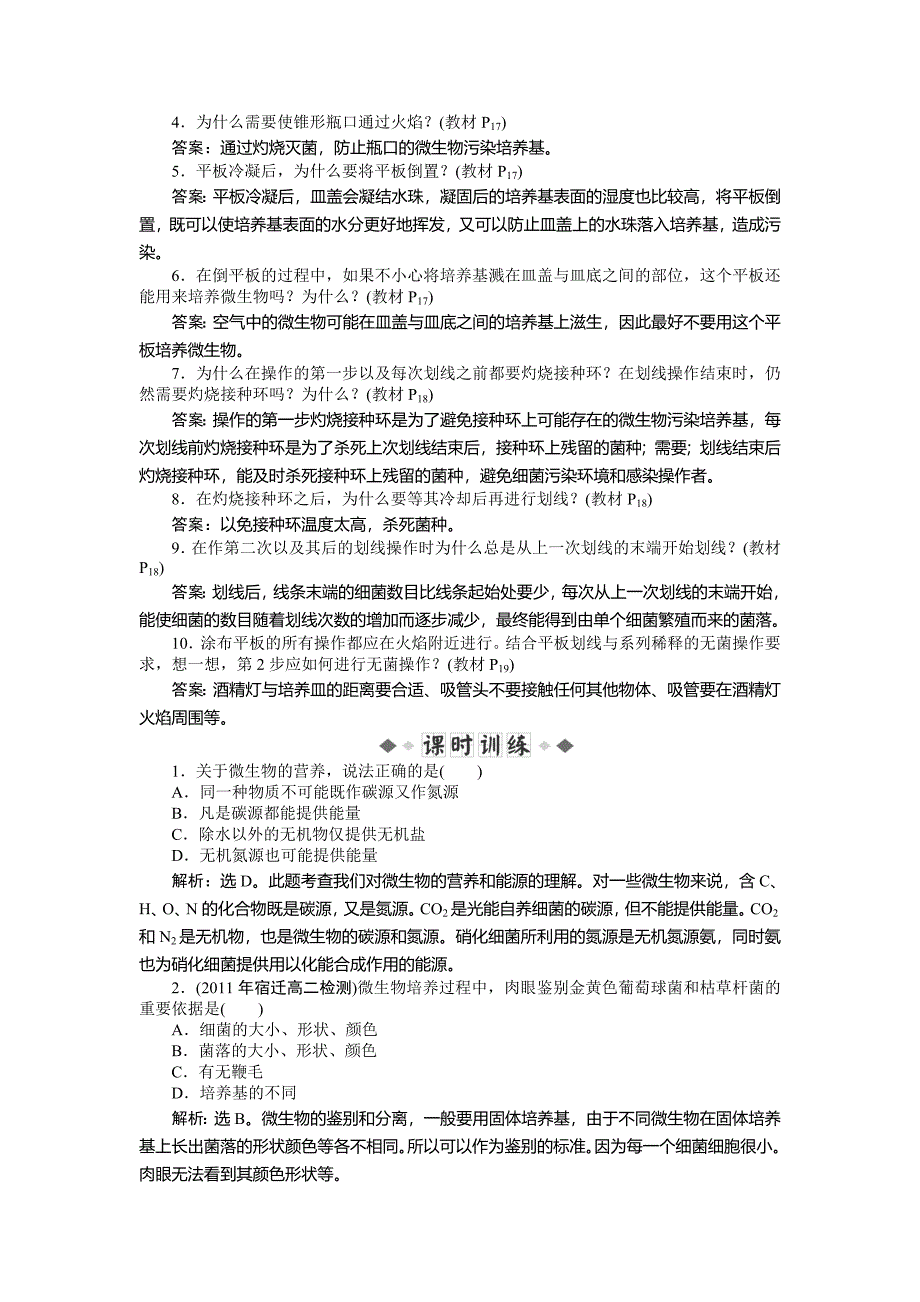 4．为什么需要使锥形瓶口通过火焰？(教材 $P_{17}$)

答案：通过灼烧灭菌，防止瓶口的微生物污染培养基。

5．平板冷凝后，为什么要将平板倒置？(教材 $P_{17}$)

答案：平板冷凝后，皿盖会凝结水珠，凝固后的培养基表面的湿度也比较高，将平板倒置，既可以使培养基表面的水分更好地挥发，又可以防止皿盖上的水珠落入培养基，造成污染。

6．在倒平板的过程中，如果不小心将培养基溅在皿盖与皿底之间的部位，这个平板还能用来培养微生物吗？为什么？(教材 $P_{17}$)

答案：空气中的微生物可能在皿盖与皿底之间的培养基上滋生，因此最好不要用这个平板培养微生物。

7．为什么在操作的第一步以及每次划线之前都要灼烧接种环？在划线操作结束时，仍然需要灼烧接种环吗？为什么？(教材 $P_{18}$)

答案：操作的第一步灼烧接种环是为了避免接种环上可能存在的微生物污染培养基，每次划线前灼烧接种环是为了杀死上次划线结束后，接种环上残留的菌种；需要；划线结束后灼烧接种环，能及时杀死接种环上残留的菌种，避免细菌污染环境和感染操作者。

8．在灼烧接种环之后，为什么要等其冷却后再进行划线？(教材 $P_{18}$)

答案：以免接种环温度太高，杀死菌种。

9．在作第二次以及其后的划线操作时为什么总是从上一次划线的末端开始划线？(教材 $P_{18}$)

答案：划线后，线条末端的细菌数目比线条起始处要少，每次从上一次划线的末端开始，能使细菌的数目随着划线次数的增加而逐步减少，最终能得到由单个细菌繁殖而来的菌落。

10．涂布平板的所有操作都应在火焰附近进行。结合平板划线与系列稀释的无菌操作要求，想一想，第 2 步应如何进行无菌操作？(教材 $P_{19}$)

答案：酒精灯与培养皿的距离要合适、吸管头不要接触任何其他物体、吸管要在酒精灯火焰周围等。

课时训练

1．关于微生物的营养，说法正确的是(　　)

A．同一种物质不可能既作碳源又作氮源
B．凡是碳源都能提供能量
C．除水以外的无机物仅提供无机盐
D．无机氮源也可能提供能量

解析：选 D。此题考查我们对微生物的营养和能源的理解。对一些微生物来说，含 C、H、O、N 的化合物既是碳源，又是氮源。$CO_2$ 是光能自养细菌的碳源，但不能提供能量。$CO_2$ 和 $N_2$ 是无机物，也是微生物的碳源和氮源。硝化细菌所利用的氮源是无机氮源氨，同时氨也为硝化细菌提供用以化能合成作用的能源。

2．(2011 年宿迁高二检测)微生物培养过程中，肉眼鉴别金黄色葡萄球菌和枯草杆菌的重要依据是(　　)

A．细菌的大小、形状、颜色
B．菌落的大小、形状、颜色
C．有无鞭毛
D．培养基的不同

解析：选 B。微生物的鉴别和分离，一般要用固体培养基，由于不同微生物在固体培养基上长出菌落的形状颜色等各不相同。所以可以作为鉴别的标准。因为每一个细菌细胞很小。肉眼无法看到其颜色形状等。